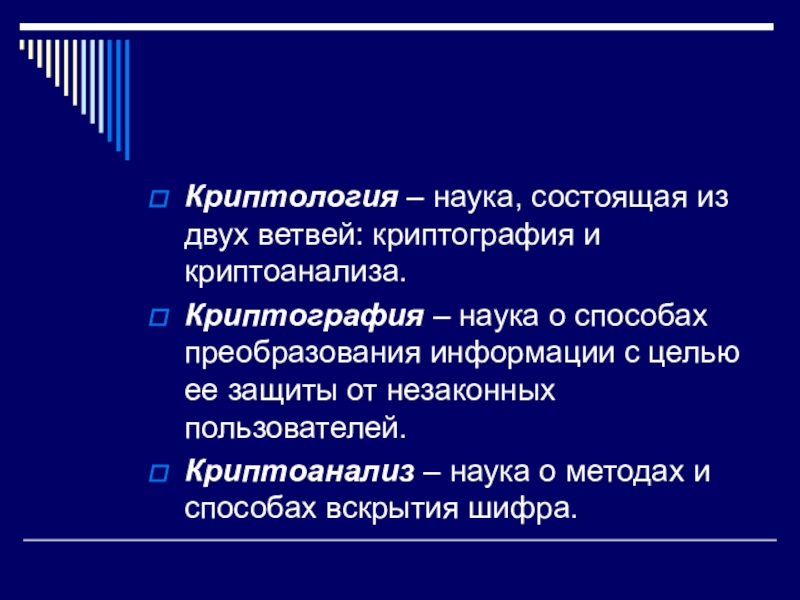 Криптология – наука, состоящая из двух ветвей: криптография и криптоанализа.

Криптография – наука о способах преобразования информации с целью ее защиты от незаконных пользователей.

Криптоанализ – наука о методах и способах вскрытия шифра.